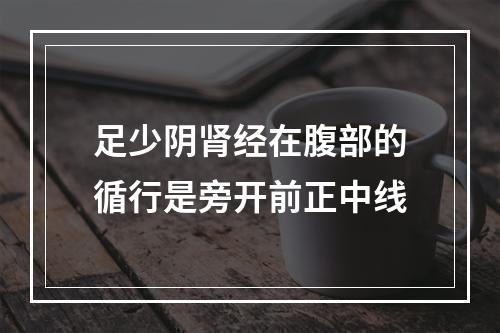 足少阴肾经在腹部的循行是旁开前正中线